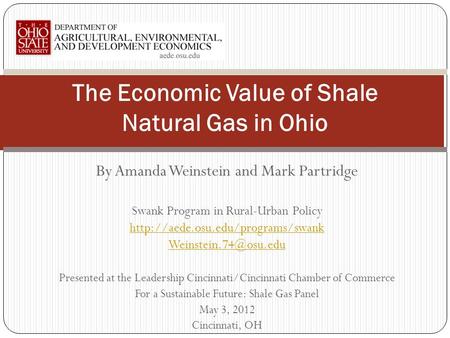 THE OHIO STATE UNIVERSITY

DEPARTMENT OF AGRICULTURAL, ENVIRONMENTAL, AND DEVELOPMENT ECONOMICS
aede.osu.edu

The Economic Value of Shale Natural Gas in Ohio

By Amanda Weinstein and Mark Partridge

Swank Program in Rural-Urban Policy
http://aede.osu.edu/programs/swank
Weinstein.74@osu.edu

Presented at the Leadership Cincinnati/Cincinnati Chamber of Commerce
For a Sustainable Future: Shale Gas Panel
May 3, 2012
Cincinnati, OH